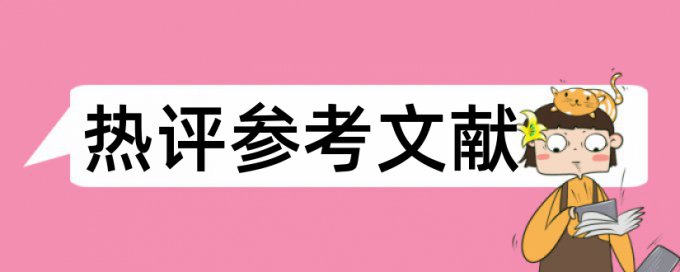 热评参考文献